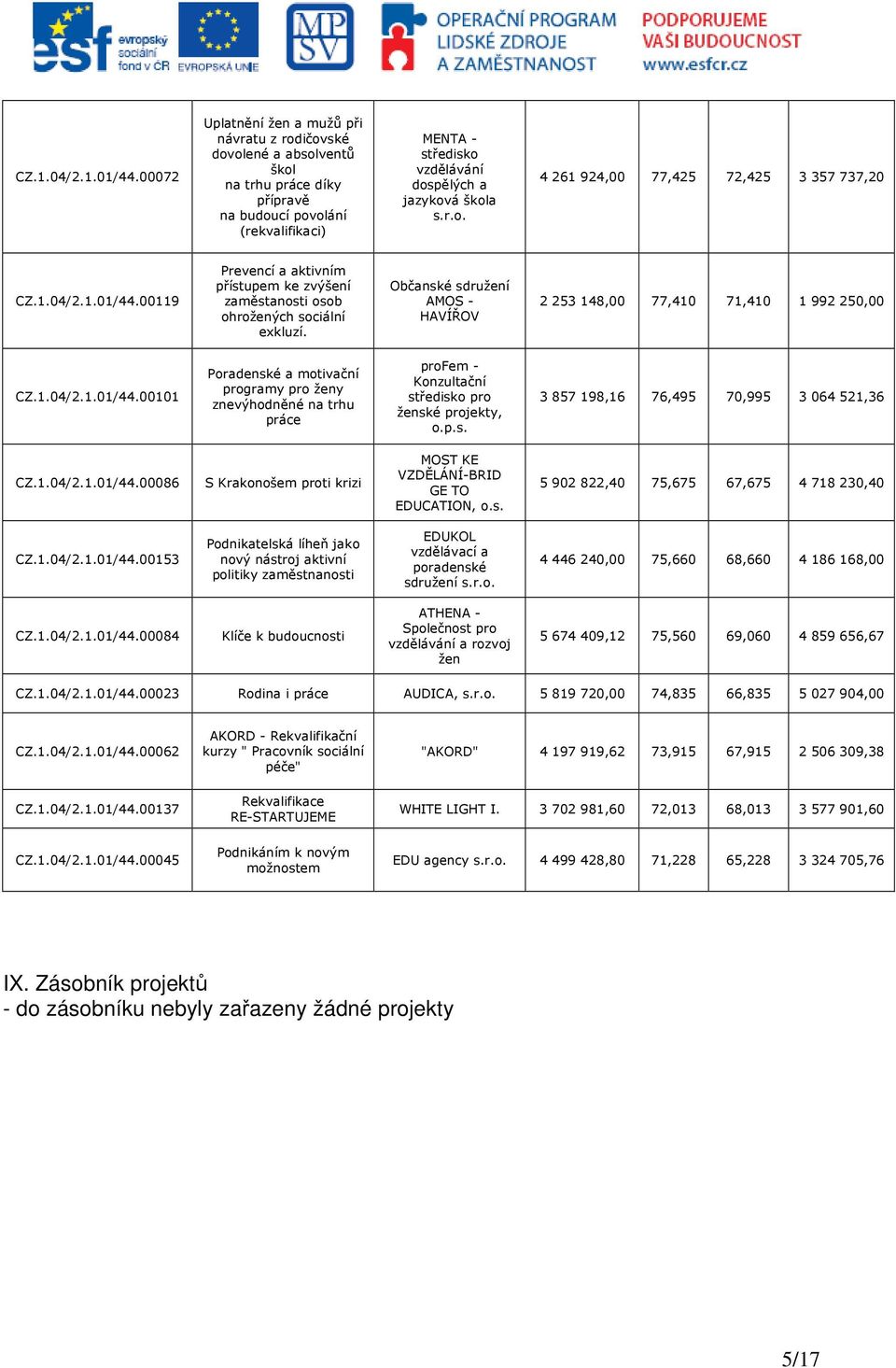 esf evropský sociální fond v ČR EVROPSKÁ UNIE MPSV OPERAČNÍ PROGRAM LIDSKÉ ZDROJE A ZAMĚSTNANOST PODPORUJEME VAŠI BUDOUCNOST www.esfcr.cz

| | | | | | | |
|---|---|---|---|---|---|---|
| CZ.1.04/2.1.01/44.00072 | Uplatnění žen a mužů při návratu z rodičovské dovolené a absolventů škol na trhu práce díky přípravě na budoucí povolání (rekvalifikaci) | MENTA - středisko vzdělávání dospělých a jazyková škola s.r.o. | 4 261 924,00 | 77,425 | 72,425 | 3 357 737,20 |
| CZ.1.04/2.1.01/44.00119 | Prevencí a aktivním přístupem ke zvýšení zaměstanosti osob ohrožených sociální exkluzí. | Občanské sdružení AMOS - HAVÍŘOV | 2 253 148,00 | 77,410 | 71,410 | 1 992 250,00 |
| CZ.1.04/2.1.01/44.00101 | Poradenské a motivační programy pro ženy znevýhodněné na trhu práce | proFem - Konzultační středisko pro ženské projekty, o.p.s. | 3 857 198,16 | 76,495 | 70,995 | 3 064 521,36 |
| CZ.1.04/2.1.01/44.00086 | S Krakonošem proti krizi | MOST KE VZDĚLÁNÍ-BRID GE TO EDUCATION, o.s. | 5 902 822,40 | 75,675 | 67,675 | 4 718 230,40 |
| CZ.1.04/2.1.01/44.00153 | Podnikatelská líheň jako nový nástroj aktivní politiky zaměstnanosti | EDUKOL vzdělávací a poradenské sdružení s.r.o. | 4 446 240,00 | 75,660 | 68,660 | 4 186 168,00 |
| CZ.1.04/2.1.01/44.00084 | Klíče k budoucnosti | ATHENA - Společnost pro vzdělávání a rozvoj žen | 5 674 409,12 | 75,560 | 69,060 | 4 859 656,67 |
| CZ.1.04/2.1.01/44.00023 | Rodina i práce | AUDICA, s.r.o. | 5 819 720,00 | 74,835 | 66,835 | 5 027 904,00 |
| CZ.1.04/2.1.01/44.00062 | AKORD - Rekvalifikační kurzy " Pracovník sociální péče" | "AKORD" | 4 197 919,62 | 73,915 | 67,915 | 2 506 309,38 |
| CZ.1.04/2.1.01/44.00137 | Rekvalifikace RE-STARTUJEME | WHITE LIGHT I. | 3 702 981,60 | 72,013 | 68,013 | 3 577 901,60 |
| CZ.1.04/2.1.01/44.00045 | Podnikáním k novým možnostem | EDU agency s.r.o. | 4 499 428,80 | 71,228 | 65,228 | 3 324 705,76 |

IX. Zásobník projektů
- do zásobníku nebyly zařazeny žádné projekty

5/17